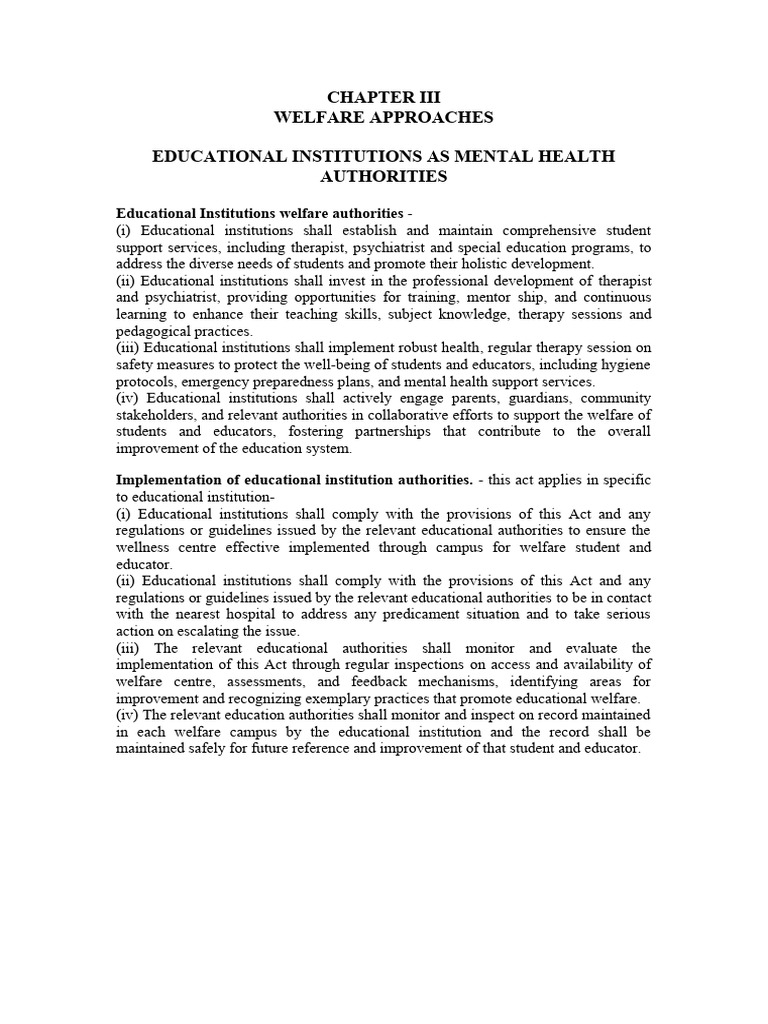 CHAPTER III
WELFARE APPROACHES

EDUCATIONAL INSTITUTIONS AS MENTAL HEALTH AUTHORITIES

Educational Institutions welfare authorities -
(i) Educational institutions shall establish and maintain comprehensive student support services, including therapist, psychiatrist and special education programs, to address the diverse needs of students and promote their holistic development.
(ii) Educational institutions shall invest in the professional development of therapist and psychiatrist, providing opportunities for training, mentor ship, and continuous learning to enhance their teaching skills, subject knowledge, therapy sessions and pedagogical practices.
(iii) Educational institutions shall implement robust health, regular therapy session on safety measures to protect the well-being of students and educators, including hygiene protocols, emergency preparedness plans, and mental health support services.
(iv) Educational institutions shall actively engage parents, guardians, community stakeholders, and relevant authorities in collaborative efforts to support the welfare of students and educators, fostering partnerships that contribute to the overall improvement of the education system.

Implementation of educational institution authorities. - this act applies in specific to educational institution-
(i) Educational institutions shall comply with the provisions of this Act and any regulations or guidelines issued by the relevant educational authorities to ensure the wellness centre effective implemented through campus for welfare student and educator.
(ii) Educational institutions shall comply with the provisions of this Act and any regulations or guidelines issued by the relevant educational authorities to be in contact with the nearest hospital to address any predicament situation and to take serious action on escalating the issue.
(iii) The relevant educational authorities shall monitor and evaluate the implementation of this Act through regular inspections on access and availability of welfare centre, assessments, and feedback mechanisms, identifying areas for improvement and recognizing exemplary practices that promote educational welfare.
(iv) The relevant education authorities shall monitor and inspect on record maintained in each welfare campus by the educational institution and the record shall be maintained safely for future reference and improvement of that student and educator.